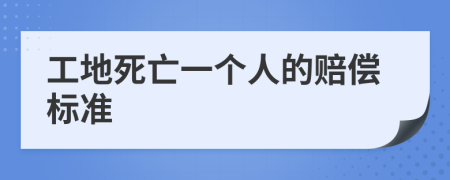 工地死亡一个人的赔偿标准